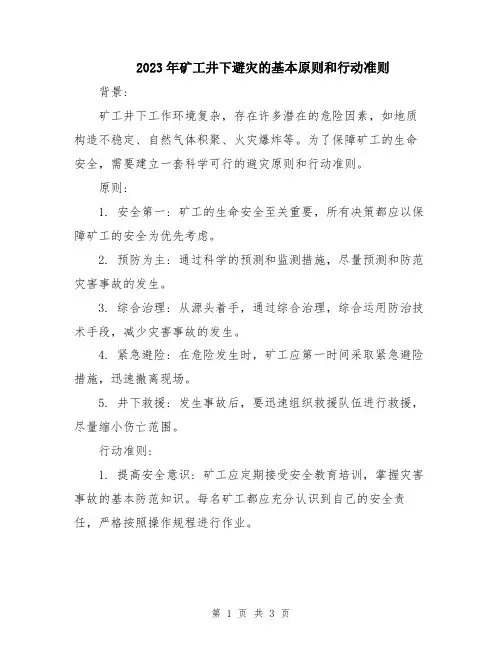 2023年矿工井下避灾的基本原则和行动准则

背景:

矿工井下工作环境复杂，存在许多潜在的危险因素，如地质构造不稳定、自然气体积聚、火灾爆炸等。为了保障矿工的生命安全，需要建立一套科学可行的避灾原则和行动准则。

原则:

1. 安全第一：矿工的生命安全至关重要，所有决策都应以保障矿工的安全为优先考虑。

2. 预防为主：通过科学的预测和监测措施，尽量预测和防范灾害事故的发生。

3. 综合治理：从源头着手，通过综合治理，综合运用防治技术手段，减少灾害事故的发生。

4. 紧急避险：在危险发生时，矿工应第一时间采取紧急避险措施，迅速撤离现场。

5. 井下救援：发生事故后，要迅速组织救援队伍进行救援，尽量缩小伤亡范围。

行动准则:

1. 提高安全意识：矿工应定期接受安全教育培训，掌握灾害事故的基本防范知识。每名矿工都应充分认识到自己的安全责任，严格按照操作规程进行作业。

第 1 页 共 3 页